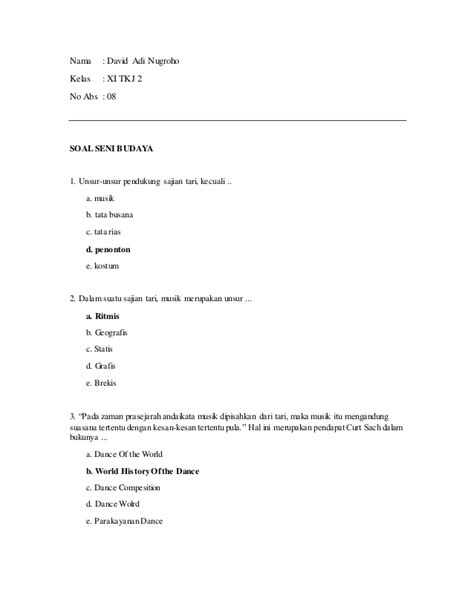 Nama : David Adi Nugroho

Kelas : XI TKJ 2

No Abs : 08

SOAL SENI BUDAYA

1. Unsur-unsur pendukung sajian tari, kecuali ..

a. musik

b. tata busana

c. tata rias

d. penonton

e. kostum

2. Dalam suatu sajian tari, musik merupakan unsur ...

a. Ritmis

b. Geografis

c. Statis

d. Grafis

e. Brekis

3. "Pada zaman prasejarah andaikata musik dipisahkan dari tari, maka musik itu mengandung suasana tertentu dengan kesan-kesan tertentu pula." Hal ini merupakan pendapat Curt Sach dalam bukunya ...

a. Dance Of the World

b. World History Of the Dance

c. Dance Compesition

d. Dance Wolrd

e. Parakayanan Dance